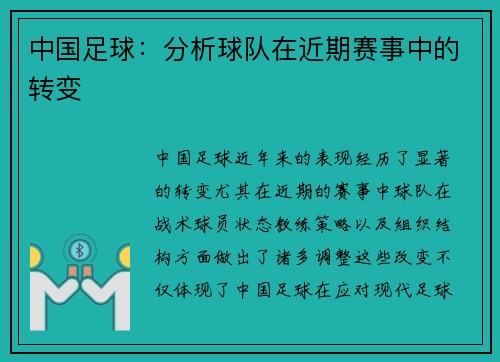 中国足球：分析球队在近期赛事中的转变

中国足球近年来的表现经历了显著的转变尤其在近期的赛事中球队在战术球员状态教练策略以及组织结构方面做出了诸多调整这些改变不仅体现了中国足球在应对现代足球